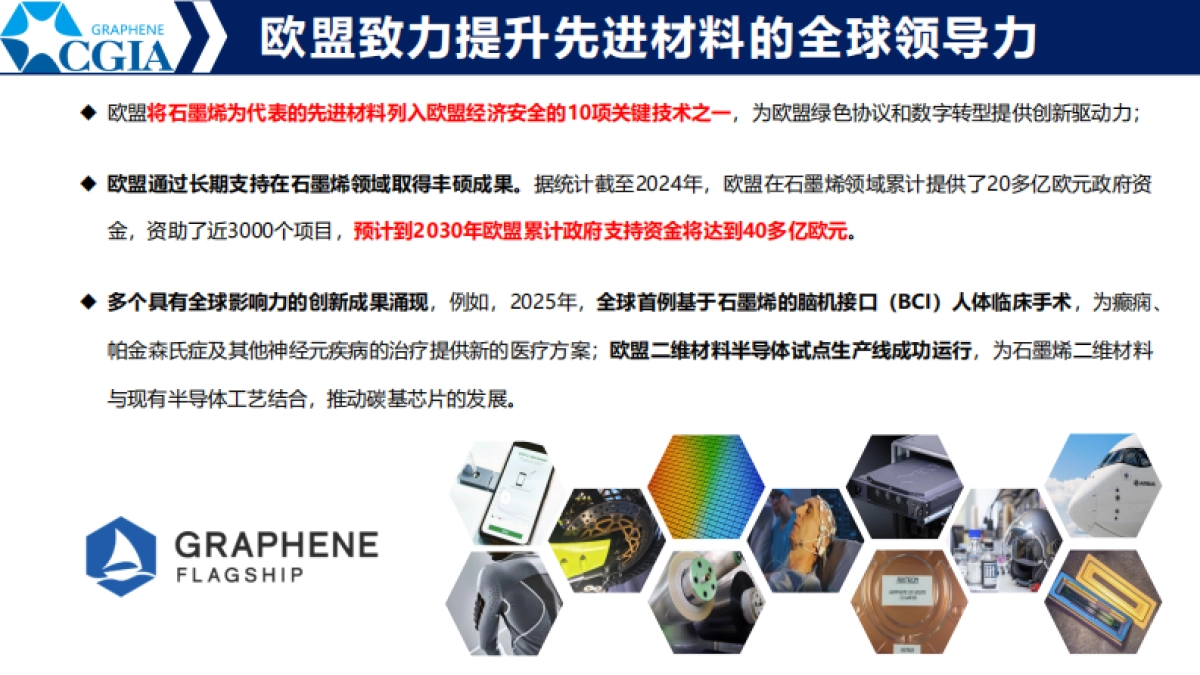 GRAPHENE CGIA

欧盟致力提升先进材料的全球领导力

◆ 欧盟将石墨烯为代表的先进材料列入欧盟经济安全的10项关键技术之一，为欧盟绿色协议和数字转型提供创新驱动力；

◆ 欧盟通过长期支持在石墨烯领域取得丰硕成果。据统计截至2024年，欧盟在石墨烯领域累计提供了20多亿欧元政府资金，资助了近3000个项目，预计到2030年欧盟累计政府支持资金将达到40多亿欧元。

◆ 多个具有全球影响力的创新成果涌现，例如，2025年，全球首例基于石墨烯的脑机接口（BCI）人体临床手术，为癫痫、帕金森氏症及其他神经元疾病的治疗提供新的医疗方案；欧盟二维材料半导体试点生产线成功运行，为石墨烯二维材料与现有半导体工艺结合，推动碳基芯片的发展。

GRAPHENE
FLAGSHIP